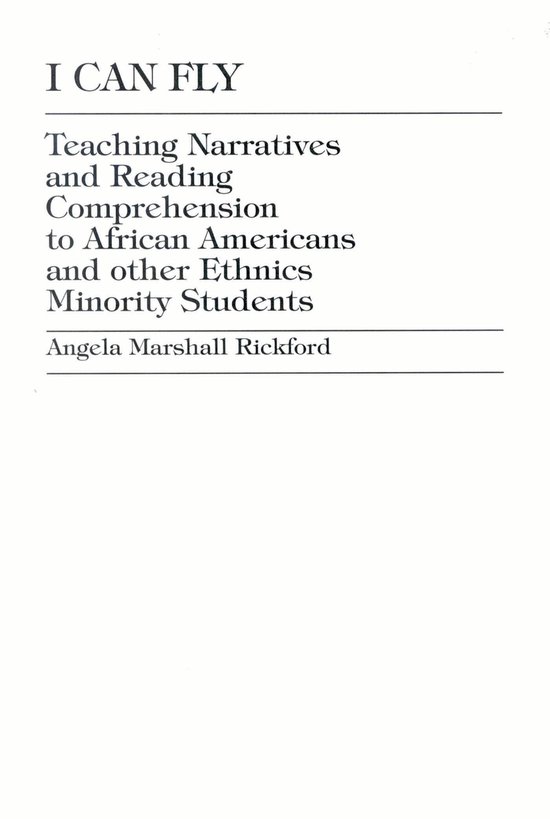 I CAN FLY

Teaching Narratives and Reading Comprehension to African Americans and other Ethnics Minority Students

Angela Marshall Rickford